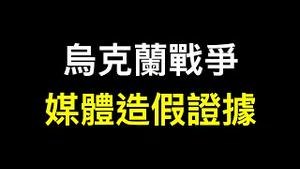 烏克蘭戰爭
媒體造假證據